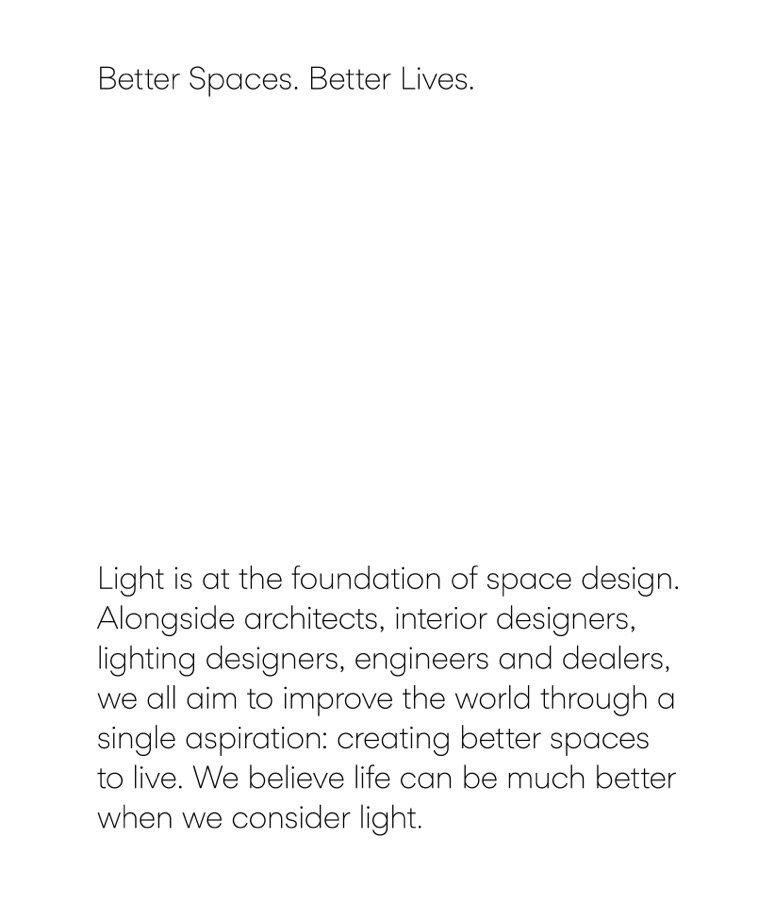 Better Spaces. Better Lives.

Light is at the foundation of space design. Alongside architects, interior designers, lighting designers, engineers and dealers, we all aim to improve the world through a single aspiration: creating better spaces to live. We believe life can be much better when we consider light.